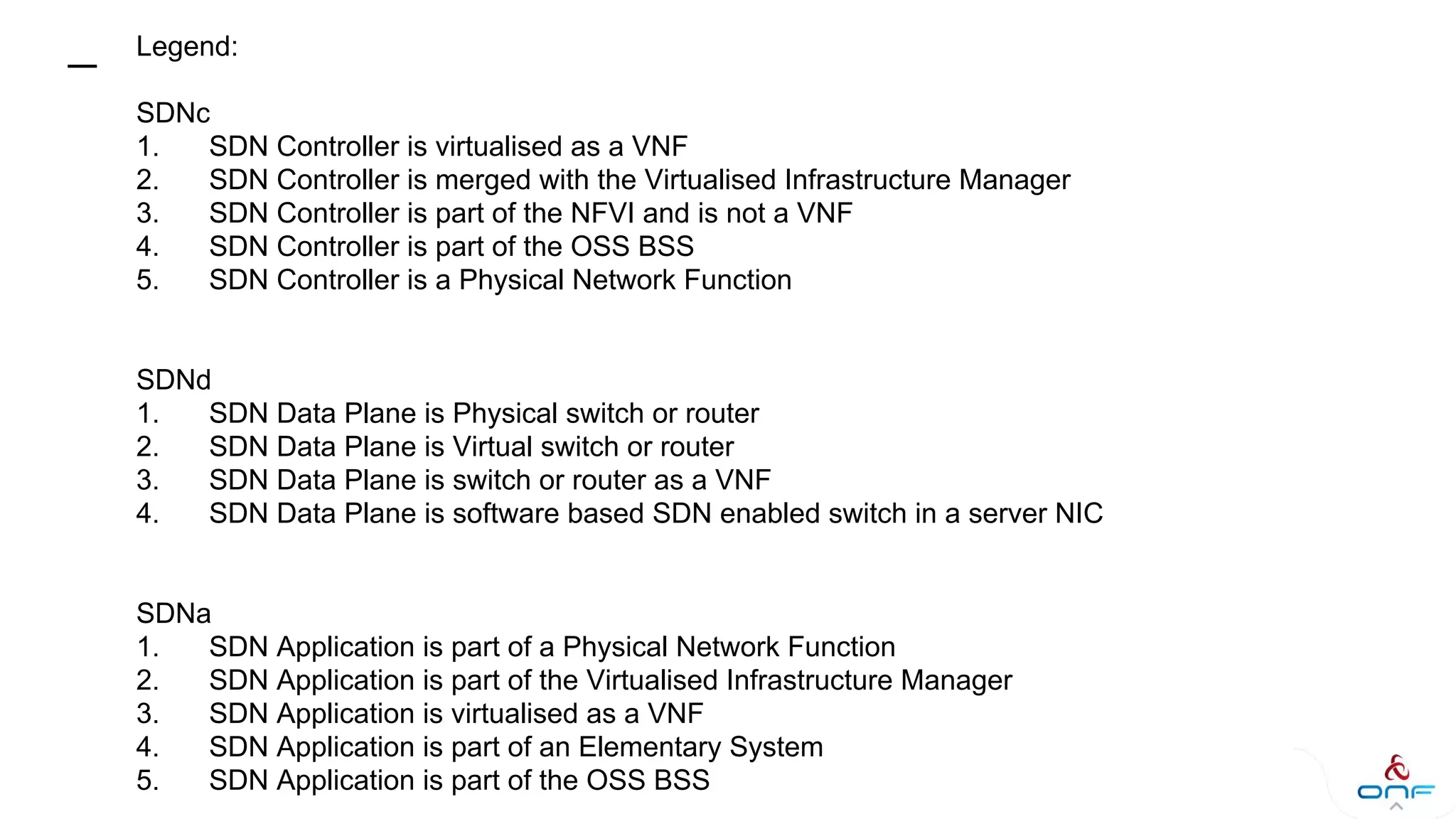 Legend:

SDNc
1. SDN Controller is virtualised as a VNF
2. SDN Controller is merged with the Virtualised Infrastructure Manager
3. SDN Controller is part of the NFVI and is not a VNF
4. SDN Controller is part of the OSS BSS
5. SDN Controller is a Physical Network Function

SDNd
1. SDN Data Plane is Physical switch or router
2. SDN Data Plane is Virtual switch or router
3. SDN Data Plane is switch or router as a VNF
4. SDN Data Plane is software based SDN enabled switch in a server NIC

SDNa
1. SDN Application is part of a Physical Network Function
2. SDN Application is part of the Virtualised Infrastructure Manager
3. SDN Application is virtualised as a VNF
4. SDN Application is part of an Elementary System
5. SDN Application is part of the OSS BSS

ONF